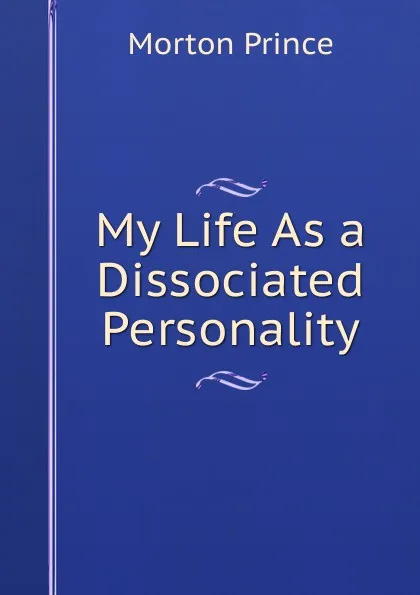 Morton Prince

My Life As a Dissociated Personality